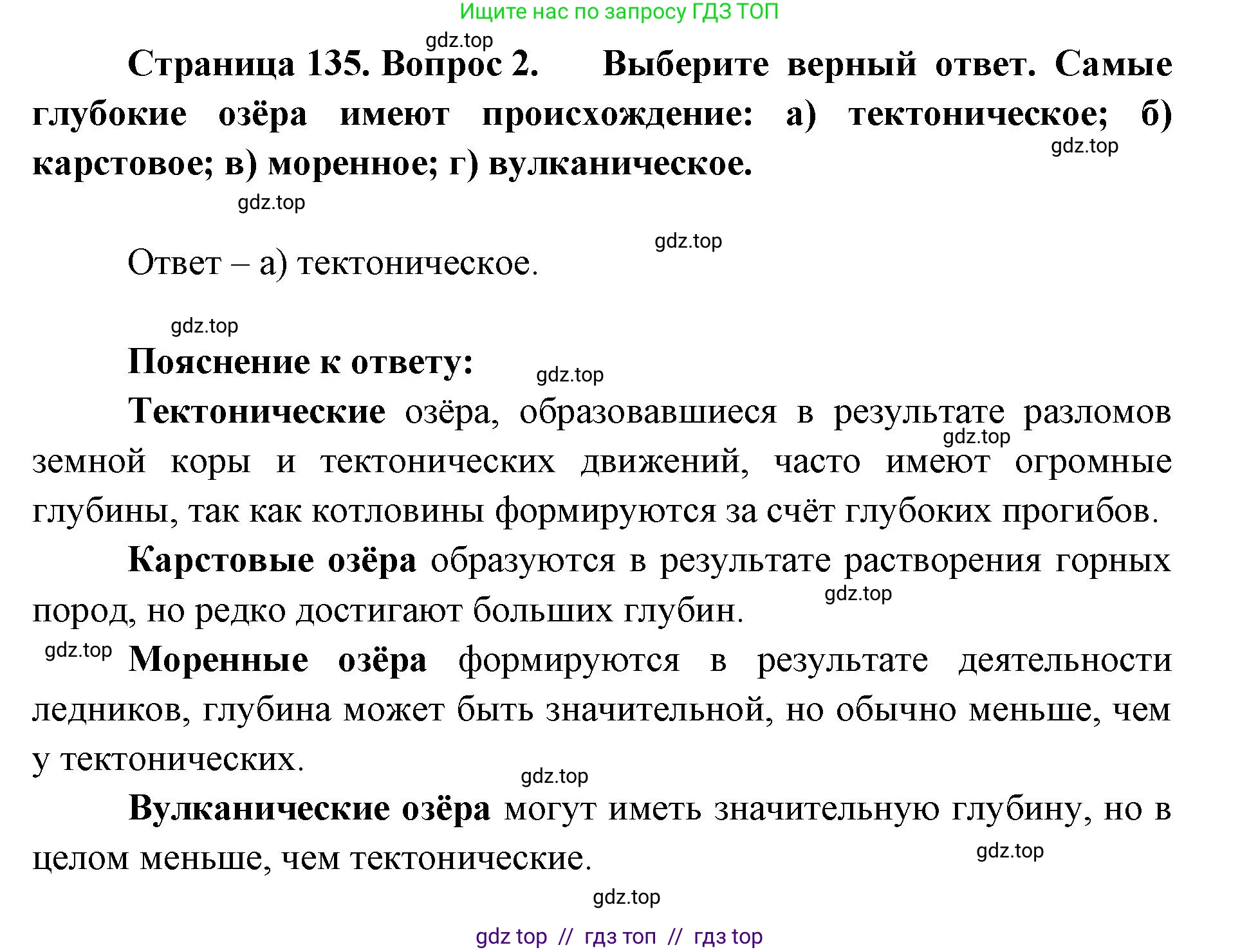 Ищите нас по запросу ГДЗ ТОП

gdz.top

Страница 135. Вопрос 2. Выберите верный ответ. Самые глубокие озёра имеют происхождение: а) тектоническое; б) карстовое; в) моренное; г) вулканическое.

gdz.top

gdz.top

gdz.top

Ответ – а) тектоническое.

gdz.top

Пояснение к ответу:

gdz.top

Тектонические озёра, образовавшиеся в результате разломов земной коры и тектонических движений, часто имеют огромные глубины, так как котловины формируются за счёт глубоких прогибов.

gdz.top

Карстовые озёра образуются в результате растворения горных пород, но редко достигают больших глубин.

gdz.top

gdz.top

Моренные озёра формируются в результате деятельности ледников, глубина может быть значительной, но обычно меньше, чем у тектонических.

gdz.top

Вулканические озёра могут иметь значительную глубину, но в целом меньше, чем тектонические.

gdz.top

gdz.top

gdz top // гдз топ // гдз top